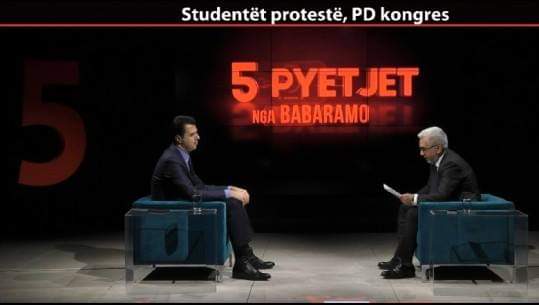 Studentët protestë, PD kongres

5

5 PYETJET NGA BABARAMO